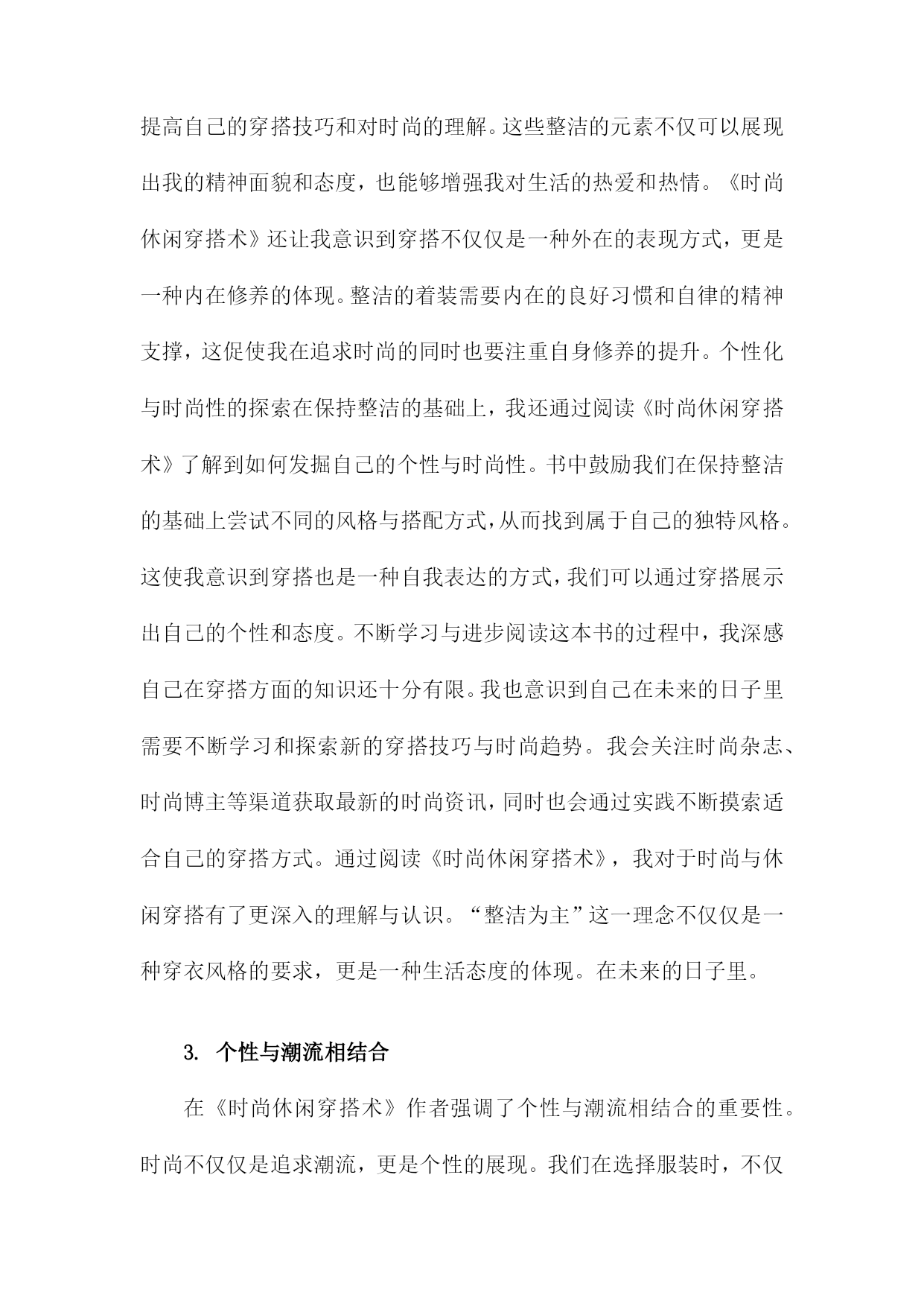 提高自己的穿搭技巧和对时尚的理解。这些整洁的元素不仅可以展现出我的精神面貌和态度，也能够增强我对生活的热爱和热情。《时尚休闲穿搭术》还让我意识到穿搭不仅仅是一种外在的表现方式，更是一种内在修养的体现。整洁的着装需要内在的良好习惯和自律的精神支撑，这促使我在追求时尚的同时也要注重自身修养的提升。个性化与时尚性的探索在保持整洁的基础上，我还通过阅读《时尚休闲穿搭术》了解到如何发掘自己的个性与时尚性。书中鼓励我们在保持整洁的基础上尝试不同的风格与搭配方式，从而找到属于自己的独特风格。这使我意识到穿搭也是一种自我表达的方式，我们可以通过穿搭展示出自己的个性和态度。不断学习与进步阅读这本书的过程中，我深感自己在穿搭方面的知识还十分有限。我也意识到自己在未来的日子里需要不断学习和探索新的穿搭技巧与时尚趋势。我会关注时尚杂志、时尚博主等渠道获取最新的时尚资讯，同时也会通过实践不断摸索适合自己的穿搭方式。通过阅读《时尚休闲穿搭术》，我对于时尚与休闲穿搭有了更深入的理解与认识。“整洁为主”这一理念不仅仅是一种穿衣风格的要求，更是一种生活态度的体现。在未来的日子里。

3. 个性与潮流相结合

在《时尚休闲穿搭术》作者强调了个性与潮流相结合的重要性。时尚不仅仅是追求潮流，更是个性的展现。我们在选择服装时，不仅